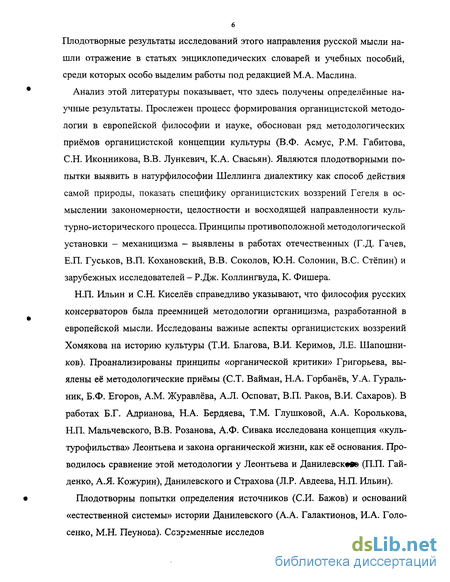 6

Плодотворные результаты исследований этого направления русской мысли нашли отражение в статьях энциклопедических словарей и учебных пособий, среди которых особо выделим работы под редакцией М.А. Маслина.

Анализ этой литературы показывает, что здесь получены определённые научные результаты. Прослежен процесс формирования органицистской методологии в европейской философии и науке, обоснован ряд методологических приёмов органицистской концепции культуры (В.Ф. Асмус, Р.М. Габитова, С.Н. Иконникова, В.В. Лункевич, К.А. Свасьян). Являются плодотворными попытки выявить в натурфилософии Шеллинга диалектику как способ действия самой природы, показать специфику органицистских воззрений Гегеля в осмыслении закономерности, целостности и восходящей направленности культурно-исторического процесса. Принципы противоположной методологической установки – механицизма – выявлены в работах отечественных (Г.Д. Гачев, Е.П. Гуськов, В.П. Кохановский, В.В. Соколов, Ю.Н. Солонин, В.С. Стёпин) и зарубежных исследователей – Р.Дж. Коллингвуда, К. Фишера.

Н.П. Ильин и С.Н. Киселёв справедливо указывают, что философия русских консерваторов была преемницей методологии органицизма, разработанной в европейской мысли. Исследованы важные аспекты органицистских воззрений Хомякова на историю культуры (Т.И. Благова, В.И. Керимов, Л.Е. Шапошников). Проанализированы принципы «органической критики» Григорьева, выявлены её методологические приёмы (С.Т. Вайман, Н.А. Горбанёв, У.А. Гуральник, Б.Ф. Егоров, А.М. Журавлёва, А.Л. Осповат, В.П. Раков, В.И. Сахаров). В работах Б.Г. Адрианова, Н.А. Бердяева, Т.М. Глушковой, А.А. Королькова, Н.П. Мальчевского, В.В. Розанова, А.Ф. Сивака исследована концепция «культурофильства» Леонтьева и закона органической жизни, как её основания. Проводилось сравнение этой методологии у Леонтьева и Данилевского (П.П. Гайденко, А.Я. Кожурин), Данилевского и Страхова (Л.Р. Авдеева, Н.П. Ильин).

Плодотворны попытки определения источников (С.И. Бажов) и оснований «естественной системы» истории Данилевского (А.А. Галактионов, И.А. Голосенко, М.Н. Пеунова). Современные исследов

dsLib.net
библиотека диссертаций